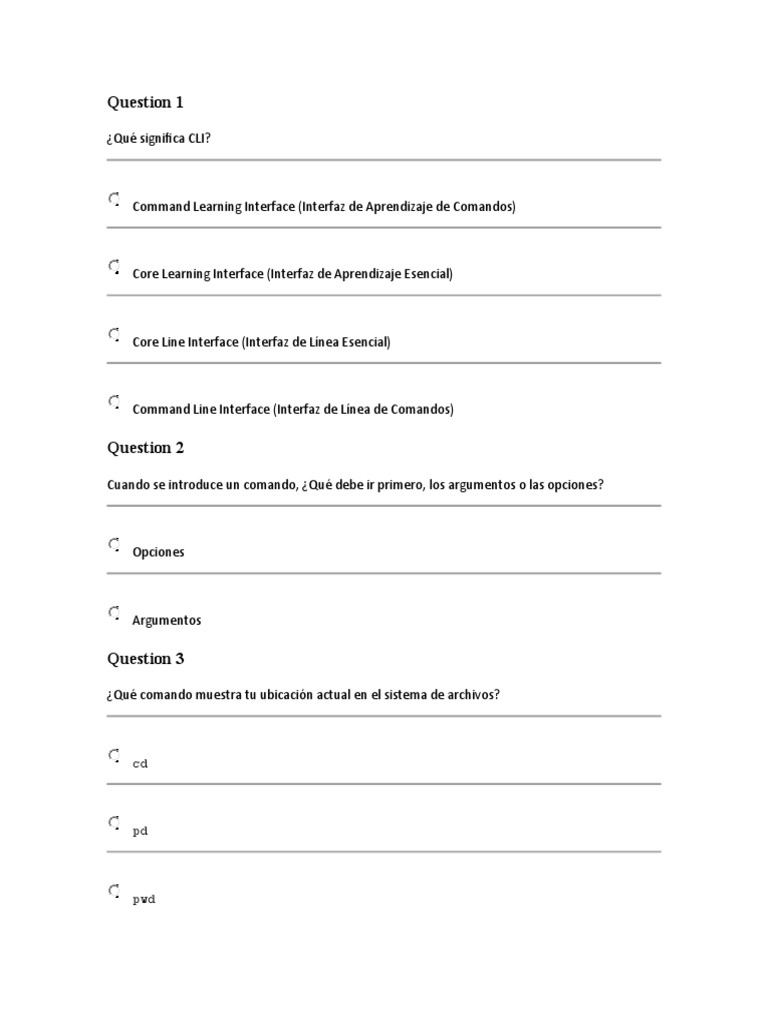 Question 1

¿Qué significa CLI?

Command Learning Interface (Interfaz de Aprendizaje de Comandos)

Core Learning Interface (Interfaz de Aprendizaje Esencial)

Core Line Interface (Interfaz de Línea Esencial)

Command Line Interface (Interfaz de Línea de Comandos)

Question 2

Cuando se introduce un comando, ¿Qué debe ir primero, los argumentos o las opciones?

Opciones

Argumentos

Question 3

¿Qué comando muestra tu ubicación actual en el sistema de archivos?

cd

pd

pwd